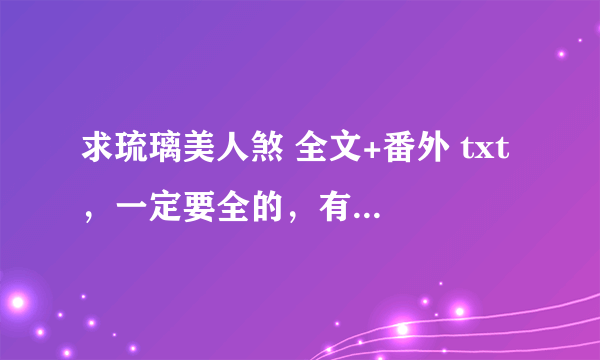 求琉璃美人煞 全文+番外 txt，一定要全的，有...